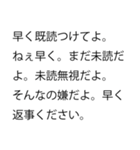 早く既読つけてよ。ねぇ早く。まだ未読だよ。未読無視だよ。そんなの嫌だよ。早く返事ください。